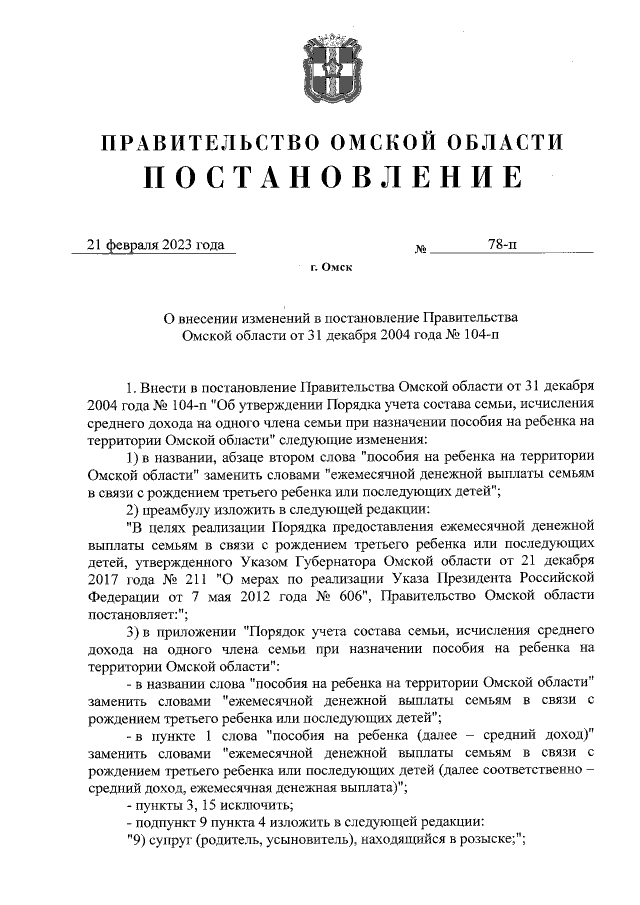 ПРАВИТЕЛЬСТВО ОМСКОЙ ОБЛАСТИ
ПОСТАНОВЛЕНИЕ

21 февраля 2023 года № 78-п

г. Омск

О внесении изменений в постановление Правительства Омской области от 31 декабря 2004 года № 104-п

1. Внести в постановление Правительства Омской области от 31 декабря 2004 года № 104-п "Об утверждении Порядка учета состава семьи, исчисления среднего дохода на одного члена семьи при назначении пособия на ребенка на территории Омской области" следующие изменения:

1) в названии, абзаце втором слова "пособия на ребенка на территории Омской области" заменить словами "ежемесячной денежной выплаты семьям в связи с рождением третьего ребенка или последующих детей";

2) преамбулу изложить в следующей редакции:

"В целях реализации Порядка предоставления ежемесячной денежной выплаты семьям в связи с рождением третьего ребенка или последующих детей, утвержденного Указом Губернатора Омской области от 21 декабря 2017 года № 211 "О мерах по реализации Указа Президента Российской Федерации от 7 мая 2012 года № 606", Правительство Омской области постановляет:";

3) в приложении "Порядок учета состава семьи, исчисления среднего дохода на одного члена семьи при назначении пособия на ребенка на территории Омской области":

- в названии слова "пособия на ребенка на территории Омской области" заменить словами "ежемесячной денежной выплаты семьям в связи с рождением третьего ребенка или последующих детей";

- в пункте 1 слова "пособия на ребенка (далее – средний доход)" заменить словами "ежемесячной денежной выплаты семьям в связи с рождением третьего ребенка или последующих детей (далее соответственно – средний доход, ежемесячная денежная выплата)";

- пункты 3, 15 исключить;

- подпункт 9 пункта 4 изложить в следующей редакции:

"9) супруг (родитель, усыновитель), находящийся в розыске;";